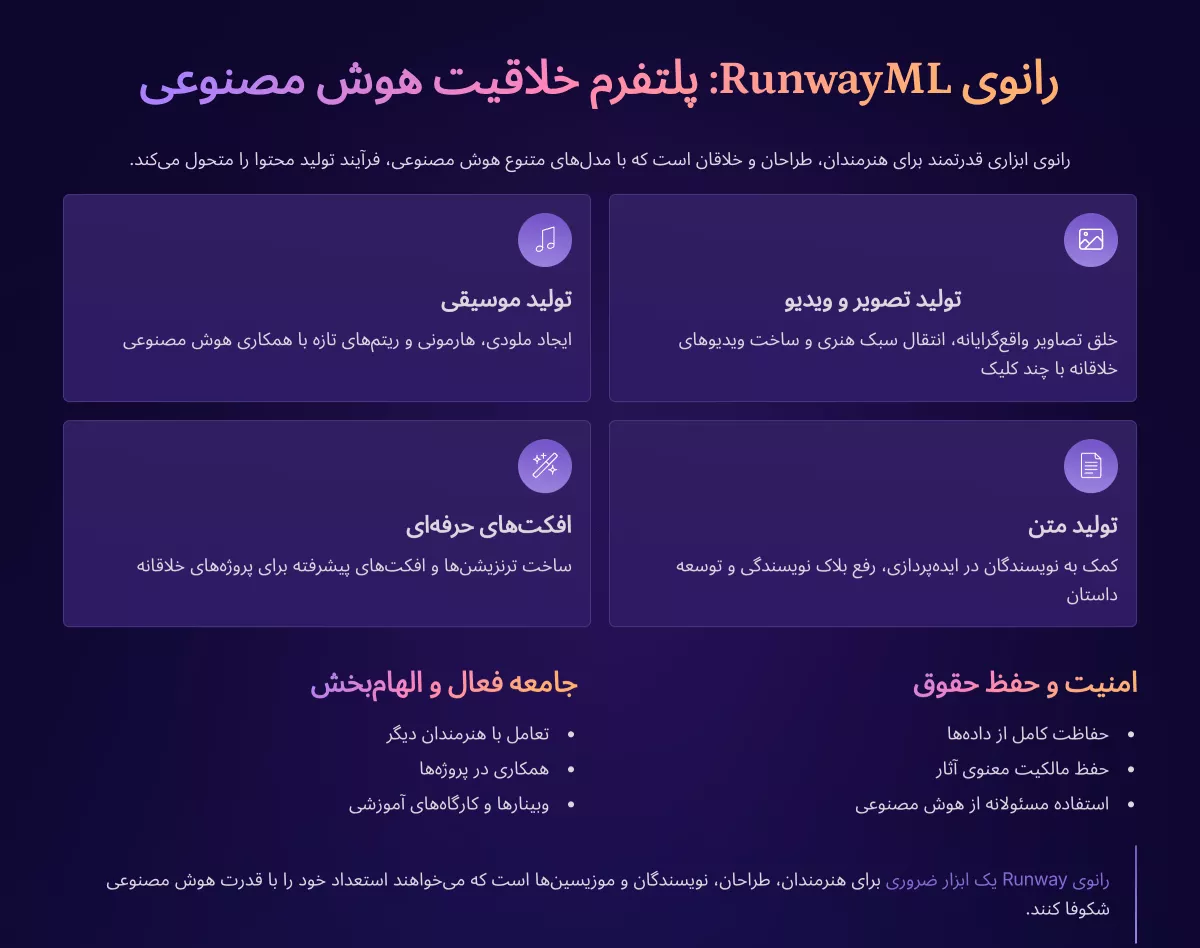 رانوی RunwayML: پلتفرم خلاقیت هوش مصنوعی

رانوی ابزاری قدرتمند برای هنرمندان، طراحان و خلاقان است که با مدل‌های متنوع هوش مصنوعی، فرآیند تولید محتوا را متحول می‌کند.

تولید تصویر و ویدیو

خلق تصاویر واقع‌گرایانه، انتقال سبک هنری و ساخت ویدیوهای خلاقانه با چند کلیک

تولید موسیقی

ایجاد ملودی، هارمونی و ریتم‌های تازه با همکاری هوش مصنوعی

تولید متن

کمک به نویسندگان در ایده‌پردازی، رفع بلاک نویسندگی و توسعه داستان

افکت‌های حرفه‌ای

ساخت ترنزیشن‌ها و افکت‌های پیشرفته برای پروژه‌های خلاقانه

امنیت و حفظ حقوق

- حفاظت کامل از داده‌ها
- حفظ مالکیت معنوی آثار
- استفاده مسئولانه از هوش مصنوعی

جامعه فعال و الهام‌بخش

- تعامل با هنرمندان دیگر
- همکاری در پروژه‌ها
- وبینارها و کارگاه‌های آموزشی

رانوی Runway یک ابزار ضروری برای هنرمندان، طراحان، نویسندگان و موزیسین‌ها است که می‌خواهند استعداد خود را با قدرت هوش مصنوعی شکوفا کنند.